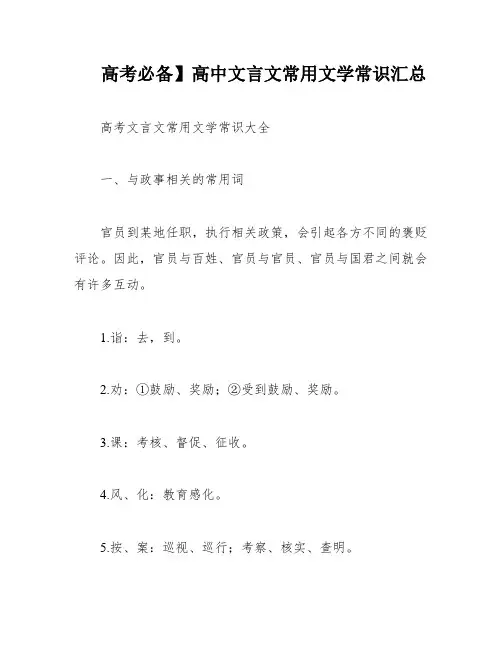 高考必备】高中文言文常用文学常识汇总

高考文言文常用文学常识大全

一、与政事相关的常用词

官员到某地任职，执行相关政策，会引起各方不同的褒贬评论。因此，官员与百姓、官员与官员、官员与国君之间就会有许多互动。

1.诣：去，到。

2.劝：①鼓励、奖励；②受到鼓励、奖励。

3.课：考核、督促、征收。

4.风、化：教育感化。

5.按、案：巡视、巡行；考察、核实、查明。